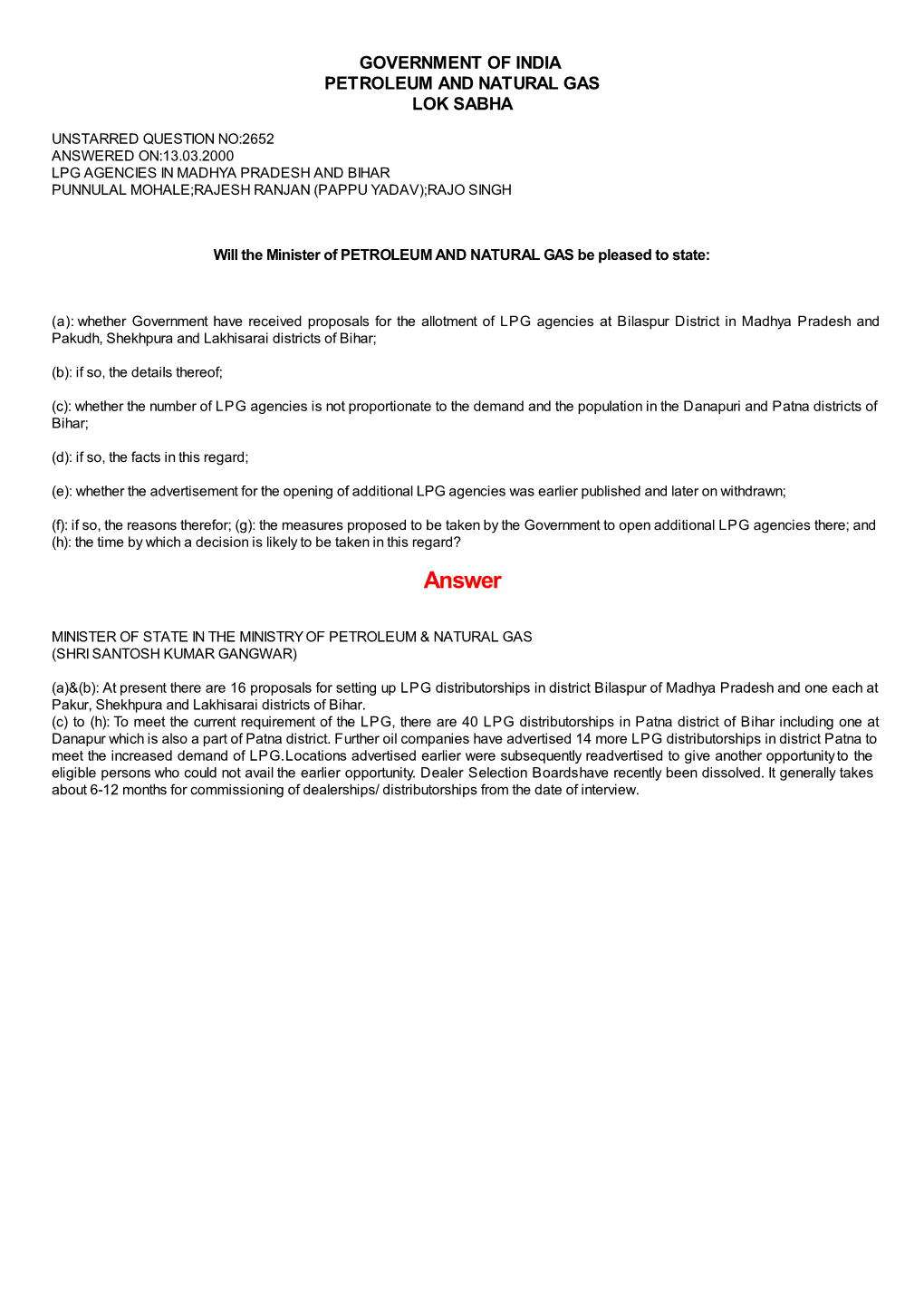 GOVERNMENT OF INDIA
PETROLEUM AND NATURAL GAS
LOK SABHA

UNSTARRED QUESTION NO:2652
ANSWERED ON:13.03.2000
LPG AGENCIES IN MADHYA PRADESH AND BIHAR
PUNNULAL MOHALE;RAJESH RANJAN (PAPPU YADAV);RAJO SINGH

Will the Minister of PETROLEUM AND NATURAL GAS be pleased to state:

(a): whether Government have received proposals for the allotment of LPG agencies at Bilaspur District in Madhya Pradesh and Pakudh, Shekhpura and Lakhisarai districts of Bihar;

(b): if so, the details thereof;

(c): whether the number of LPG agencies is not proportionate to the demand and the population in the Danapuri and Patna districts of Bihar;

(d): if so, the facts in this regard;

(e): whether the advertisement for the opening of additional LPG agencies was earlier published and later on withdrawn;

(f): if so, the reasons therefor; (g): the measures proposed to be taken by the Government to open additional LPG agencies there; and (h): the time by which a decision is likely to be taken in this regard?

Answer

MINISTER OF STATE IN THE MINISTRY OF PETROLEUM & NATURAL GAS
(SHRI SANTOSH KUMAR GANGWAR)

(a)&(b): At present there are 16 proposals for setting up LPG distributorships in district Bilaspur of Madhya Pradesh and one each at Pakur, Shekhpura and Lakhisarai districts of Bihar.
(c) to (h): To meet the current requirement of the LPG, there are 40 LPG distributorships in Patna district of Bihar including one at Danapur which is also a part of Patna district. Further oil companies have advertised 14 more LPG distributorships in district Patna to meet the increased demand of LPG.Locations advertised earlier were subsequently readvertised to give another opportunity to the eligible persons who could not avail the earlier opportunity. Dealer Selection Boardshave recently been dissolved. It generally takes about 6-12 months for commissioning of dealerships/ distributorships from the date of interview.